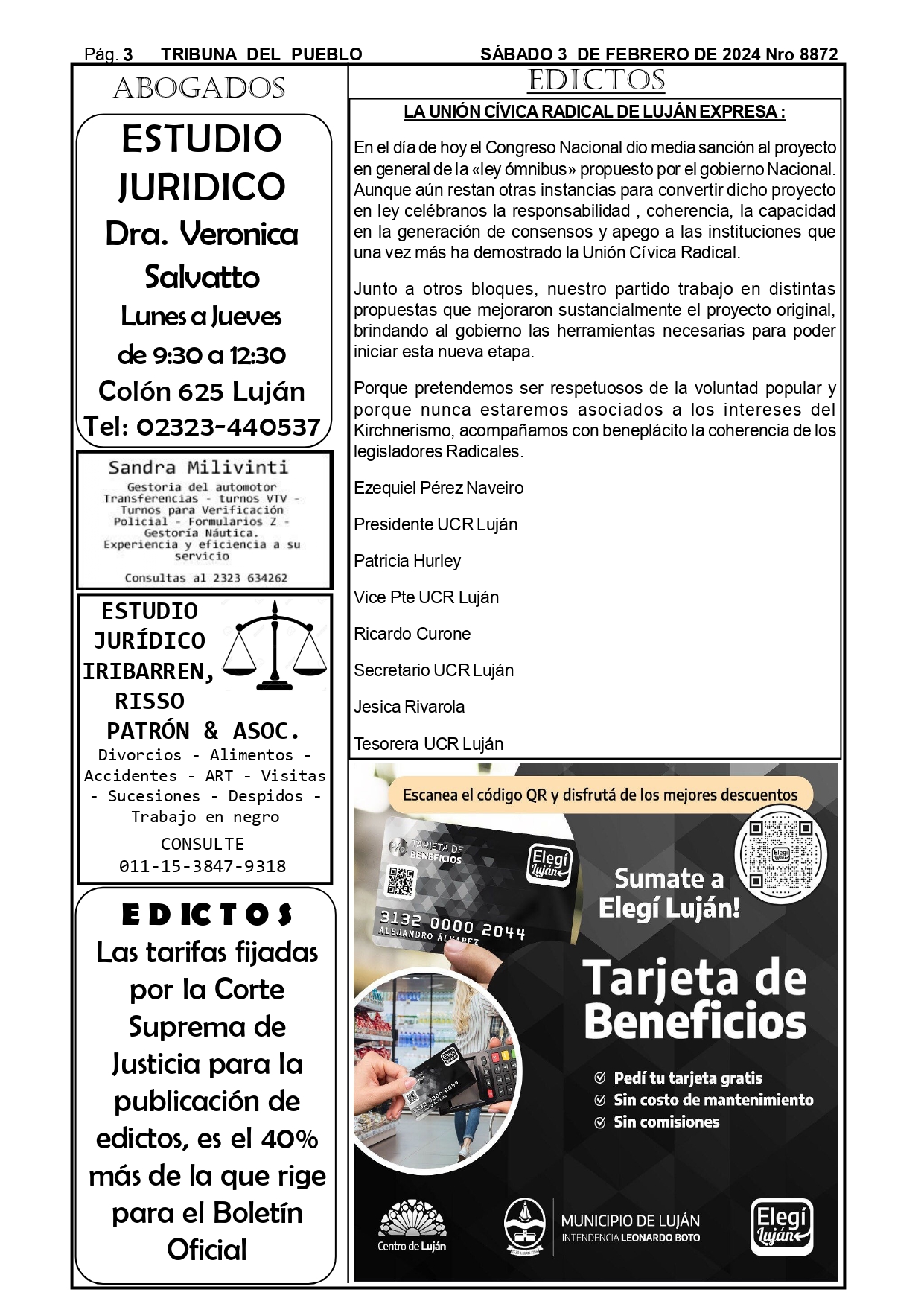 Pág. 3 TRIBUNA DEL PUEBLO SÁBADO 3 DE FEBRERO DE 2024 Nro 8872

ABOGADOS

ESTUDIO JURIDICO
Dra. Veronica Salvatto
Lunes a Jueves de 9:30 a 12:30
Colón 625 Luján
Tel: 02323-440537

Sandra Milivinti
Gestoria del automotor
Transferencias - turnos VTV - Turnos para Verificación Policial - Formularios Z - Gestoría Náutica.
Experiencia y eficiencia a su servicio
Consultas al 2323 634262

ESTUDIO JURÍDICO IRIBARREN, RISSO PATRÓN & ASOC.
Divorcios - Alimentos - Accidentes - ART - Visitas - Sucesiones - Despidos - Trabajo en negro
CONSULTE
011-15-3847-9318

EDICTOS
Las tarifas fijadas por la Corte Suprema de Justicia para la publicación de edictos, es el 40% más de la que rige para el Boletín Oficial

EDICTOS

LA UNIÓN CÍVICA RADICAL DE LUJÁN EXPRESA :

En el día de hoy el Congreso Nacional dio media sanción al proyecto en general de la «ley ómnibus» propuesto por el gobierno Nacional. Aunque aún restan otras instancias para convertir dicho proyecto en ley celébranos la responsabilidad , coherencia, la capacidad en la generación de consensos y apego a las instituciones que una vez más ha demostrado la Unión Cívica Radical.

Junto a otros bloques, nuestro partido trabajo en distintas propuestas que mejoraron sustancialmente el proyecto original, brindando al gobierno las herramientas necesarias para poder iniciar esta nueva etapa.

Porque pretendemos ser respetuosos de la voluntad popular y porque nunca estaremos asociados a los intereses del Kirchnerismo, acompañamos con beneplácito la coherencia de los legisladores Radicales.

Ezequiel Pérez Naveiro

Presidente UCR Luján

Patricia Hurley

Vice Pte UCR Luján

Ricardo Curone

Secretario UCR Luján

Jesica Rivarola

Tesorera UCR Luján

Escanea el código QR y disfrutá de los mejores descuentos
TARJETA DE BENEFICIOS
Elegí Luján
3132 0000 2044
ALEJANDRO ÁLVAREZ
Sumate a Elegí Luján!
Tarjeta de Beneficios
Pedí tu tarjeta gratis
Sin costo de mantenimiento
Sin comisiones
Centro de Luján
MUNICIPIO DE LUJÁN
INTENDENCIA LEONARDO BOTO
Elegí Luján